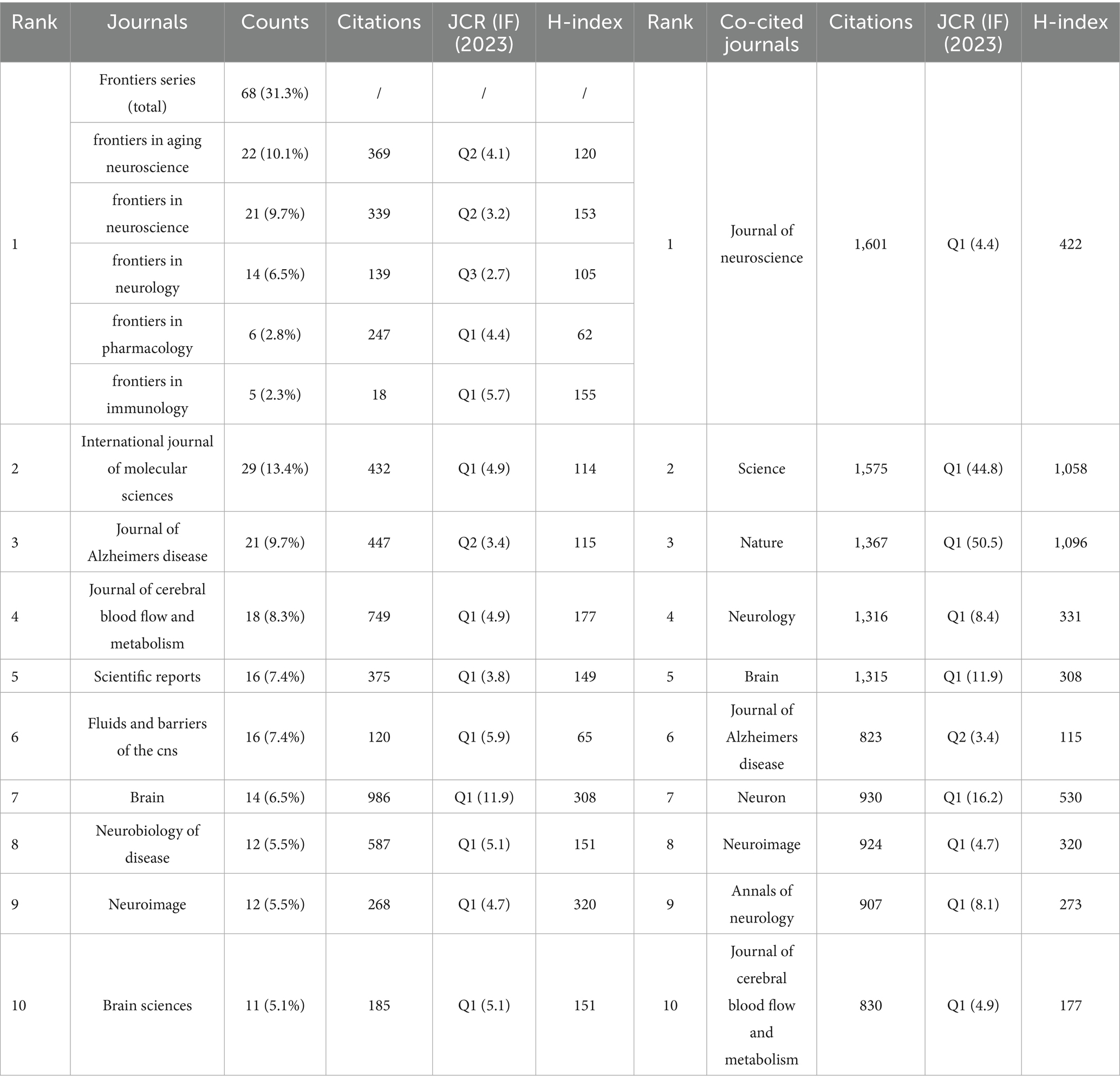 | Rank | Journals | Counts | Citations | JCR (IF) (2023) | H-index | Rank | Co-cited journals | Citations | JCR (IF) (2023) | H-index |
|---|---|---|---|---|---|---|---|---|---|---|
| 1 | Frontiers series (total) | 68 (31.3%) | / | / | / | 1 | Journal of neuroscience | 1,601 | Q1 (4.4) | 422 |
| | frontiers in aging neuroscience | 22 (10.1%) | 369 | Q2 (4.1) | 120 | | | | | |
| | frontiers in neuroscience | 21 (9.7%) | 339 | Q2 (3.2) | 153 | | | | | |
| | frontiers in neurology | 14 (6.5%) | 139 | Q3 (2.7) | 105 | | | | | |
| | frontiers in pharmacology | 6 (2.8%) | 247 | Q1 (4.4) | 62 | | | | | |
| | frontiers in immunology | 5 (2.3%) | 18 | Q1 (5.7) | 155 | | | | | |
| 2 | International journal of molecular sciences | 29 (13.4%) | 432 | Q1 (4.9) | 114 | 2 | Science | 1,575 | Q1 (44.8) | 1,058 |
| 3 | Journal of Alzheimers disease | 21 (9.7%) | 447 | Q2 (3.4) | 115 | 3 | Nature | 1,367 | Q1 (50.5) | 1,096 |
| 4 | Journal of cerebral blood flow and metabolism | 18 (8.3%) | 749 | Q1 (4.9) | 177 | 4 | Neurology | 1,316 | Q1 (8.4) | 331 |
| 5 | Scientific reports | 16 (7.4%) | 375 | Q1 (3.8) | 149 | 5 | Brain | 1,315 | Q1 (11.9) | 308 |
| 6 | Fluids and barriers of the cns | 16 (7.4%) | 120 | Q1 (5.9) | 65 | 6 | Journal of Alzheimers disease | 823 | Q2 (3.4) | 115 |
| 7 | Brain | 14 (6.5%) | 986 | Q1 (11.9) | 308 | 7 | Neuron | 930 | Q1 (16.2) | 530 |
| 8 | Neurobiology of disease | 12 (5.5%) | 587 | Q1 (5.1) | 151 | 8 | Neuroimage | 924 | Q1 (4.7) | 320 |
| 9 | Neuroimage | 12 (5.5%) | 268 | Q1 (4.7) | 320 | 9 | Annals of neurology | 907 | Q1 (8.1) | 273 |
| 10 | Brain sciences | 11 (5.1%) | 185 | Q1 (5.1) | 151 | 10 | Journal of cerebral blood flow and metabolism | 830 | Q1 (4.9) | 177 |